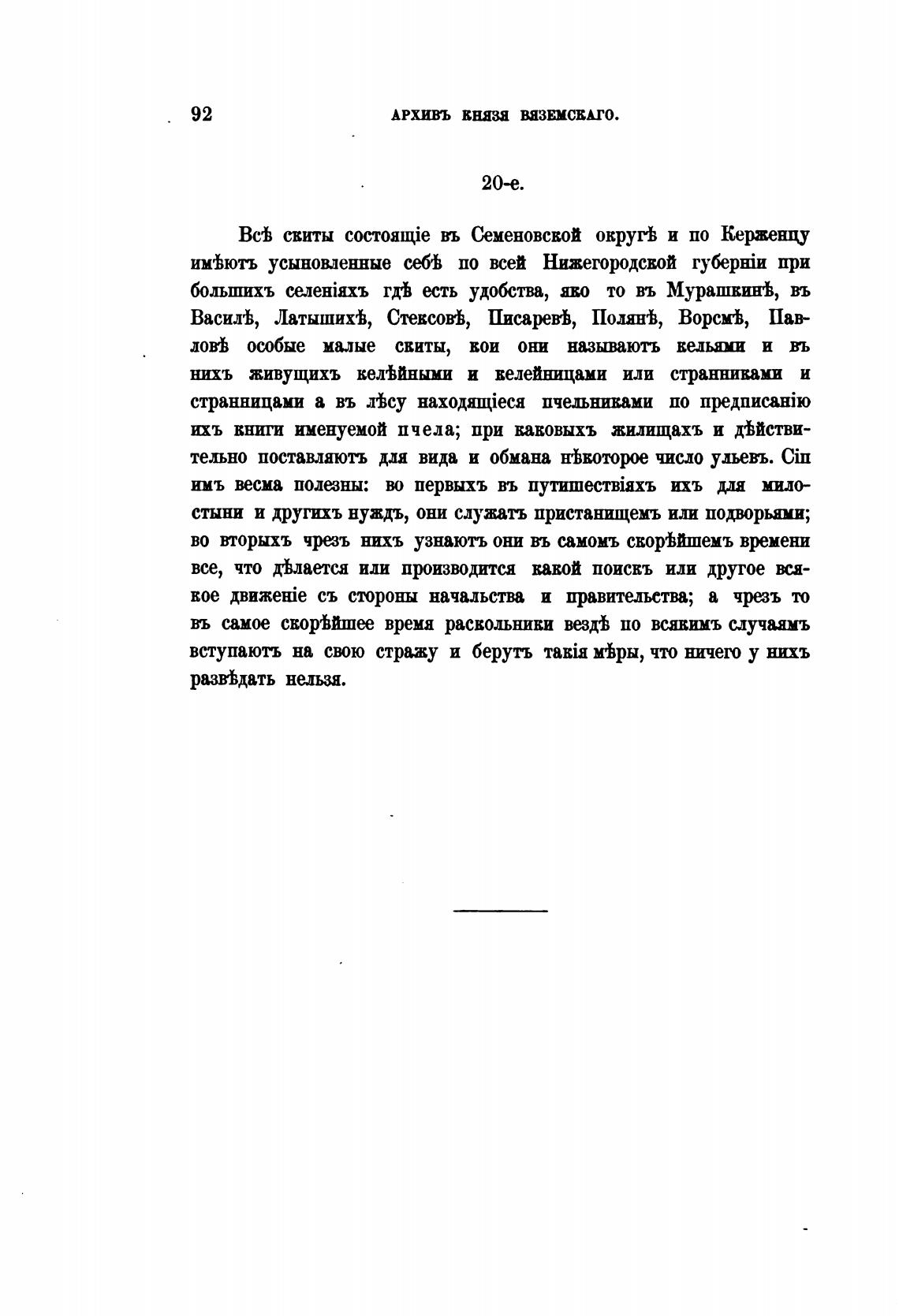 92 АРХИВЪ КНЯЗЯ ВЯЗЕМСКАГО.

20-е.

Всѣ скиты состоящіе въ Семеновской округѣ и по Керженцу имѣютъ усыновленные себѣ по всей Нижегородской губерніи при большихъ селеніяхъ гдѣ есть удобства, яко то въ Мурашкинѣ, въ Василѣ, Латышихѣ, Стексовѣ, Писаревѣ, Полянѣ, Ворсмѣ, Павловѣ особые малые скиты, кои они называютъ кельями и въ нихъ живущихъ келѣйными и келейницами или странниками и странницами а въ лѣсу находящіеся пчельниками по предписанію ихъ книги именуемой пчела; при каковыхъ жилищахъ и дѣйствительно поставляютъ для вида и обмана нѣкоторое число ульевъ. Сіи имъ весма полезны: во первыхъ въ путишествіяхъ ихъ для милостыни и другихъ нуждъ, они служатъ пристанищемъ или подворьями; во вторыхъ чрезъ нихъ узнаютъ они въ самомъ скорѣйшемъ времени все, что дѣлается или производится какой поискъ или другое всякое движеніе съ стороны начальства и правительства; а чрезъ то въ самое скорѣйшее время раскольники вездѣ по всякимъ случаямъ вступаютъ на свою стражу и берутъ такія мѣры, что ничего у нихъ развѣдать нельзя.